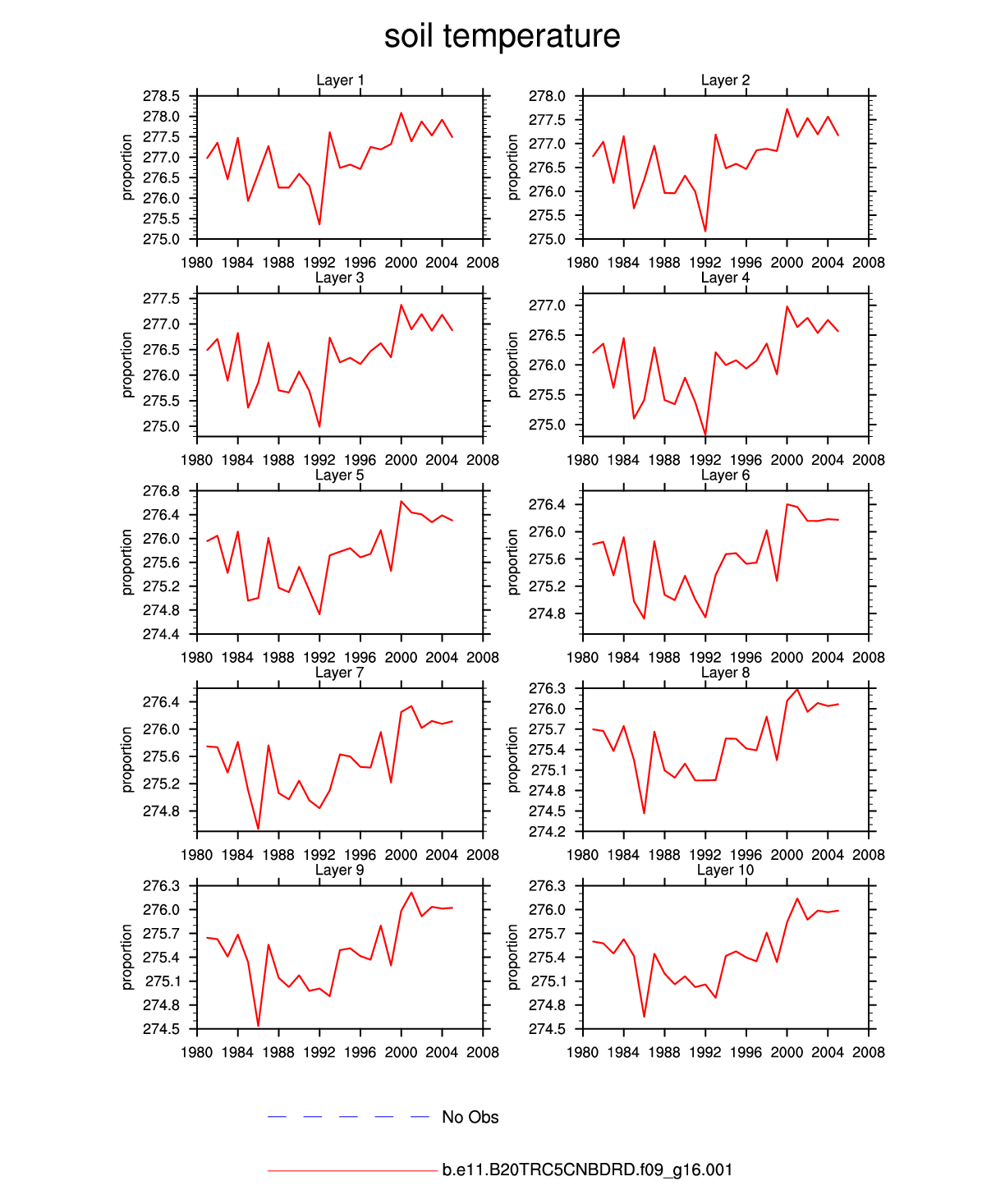 soil temperature

Layer 1
proportion
278.5
278.0
277.5
277.0
276.5
276.0
275.5
275.0
1980 1984 1988 1992 1996 2000 2004 2008

Layer 2
proportion
278.0
277.5
277.0
276.5
276.0
275.5
275.0
1980 1984 1988 1992 1996 2000 2004 2008

Layer 3
proportion
277.5
277.0
276.5
276.0
275.5
275.0
1980 1984 1988 1992 1996 2000 2004 2008

Layer 4
proportion
277.0
276.5
276.0
275.5
275.0
1980 1984 1988 1992 1996 2000 2004 2008

Layer 5
proportion
276.8
276.4
276.0
275.6
275.2
274.8
274.4
1980 1984 1988 1992 1996 2000 2004 2008

Layer 6
proportion
276.4
276.0
275.6
275.2
274.8
1980 1984 1988 1992 1996 2000 2004 2008

Layer 7
proportion
276.4
276.0
275.6
275.2
274.8
1980 1984 1988 1992 1996 2000 2004 2008

Layer 8
proportion
276.3
276.0
275.7
275.4
275.1
274.8
274.5
274.2
1980 1984 1988 1992 1996 2000 2004 2008

Layer 9
proportion
276.3
276.0
275.7
275.4
275.1
274.8
274.5
1980 1984 1988 1992 1996 2000 2004 2008

Layer 10
proportion
276.3
276.0
275.7
275.4
275.1
274.8
274.5
1980 1984 1988 1992 1996 2000 2004 2008

No Obs

b.e11.B20TRC5CNBDRD.f09_g16.001